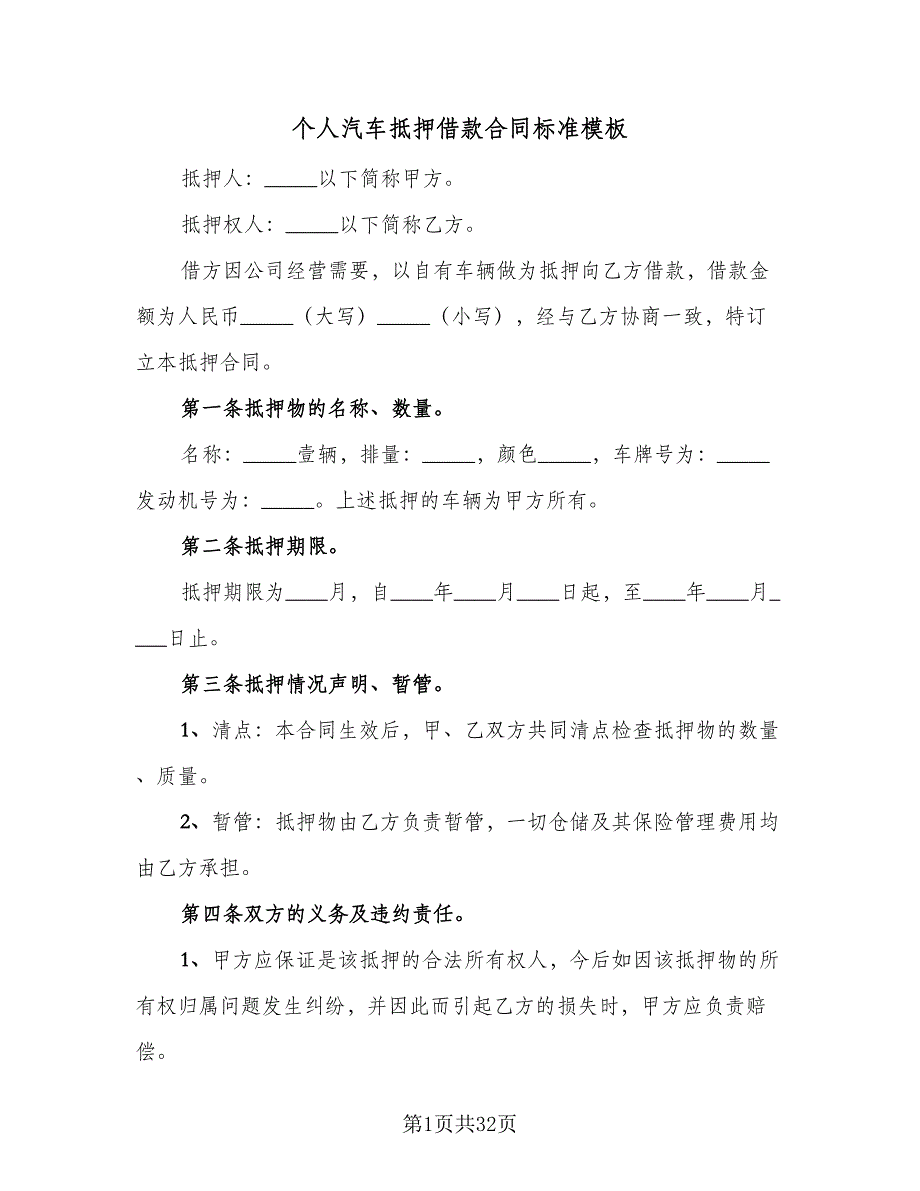 个人汽车抵押借款合同标准模板

抵押人：_____以下简称甲方。

抵押权人：_____以下简称乙方。

借方因公司经营需要，以自有车辆做为抵押向乙方借款，借款金额为人民币_____（大写）_____（小写），经与乙方协商一致，特订立本抵押合同。

第一条抵押物的名称、数量。

名称：_____壹辆，排量：_____，颜色_____，车牌号为：_____发动机号为：_____。上述抵押的车辆为甲方所有。

第二条抵押期限。

抵押期限为____月，自____年____月____日起，至____年____月____日止。

第三条抵押情况声明、暂管。

1、清点：本合同生效后，甲、乙双方共同清点检查抵押物的数量、质量。

2、暂管：抵押物由乙方负责暂管，一切仓储及其保险管理费用均由乙方承担。

第四条双方的义务及违约责任。

1、甲方应保证是该抵押的合法所有权人，今后如因该抵押物的所有权归属问题发生纠纷，并因此而引起乙方的损失时，甲方应负责赔偿。

第1页共32页